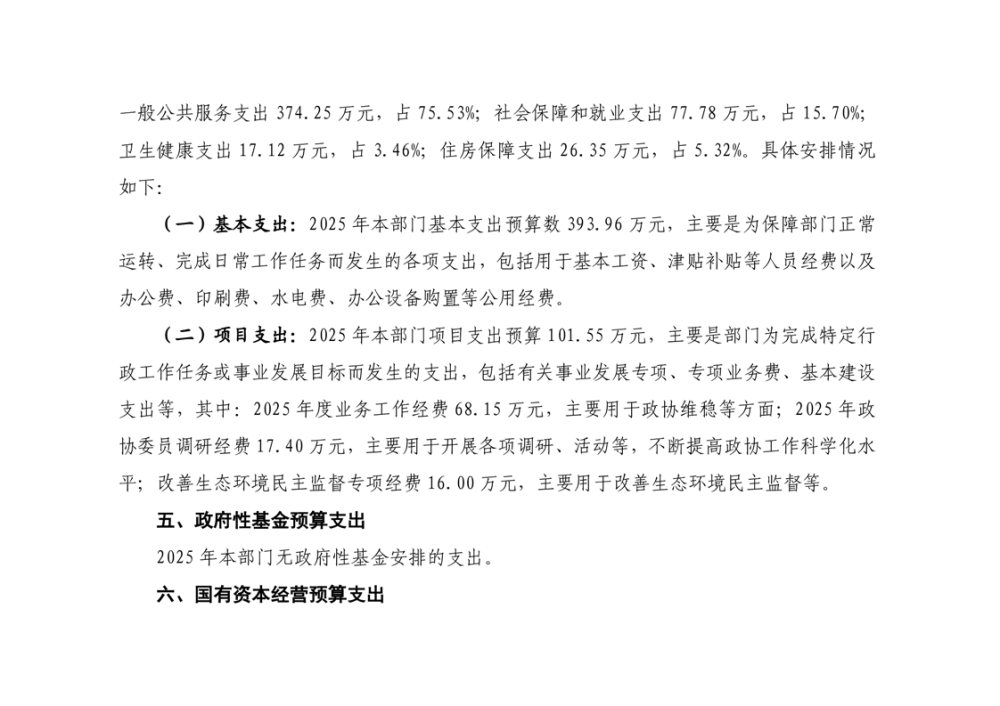 一般公共服务支出 374.25 万元，占 75.53%；社会保障和就业支出 77.78 万元，占 15.70%；卫生健康支出 17.12 万元，占 3.46%；住房保障支出 26.35 万元，占 5.32%。具体安排情况如下：

（一）基本支出：2025 年本部门基本支出预算数 393.96 万元，主要是为保障部门正常运转、完成日常工作任务而发生的各项支出，包括用于基本工资、津贴补贴等人员经费以及办公费、印刷费、水电费、办公设备购置等公用经费。

（二）项目支出：2025 年本部门项目支出预算 101.55 万元，主要是部门为完成特定行政工作任务或事业发展目标而发生的支出，包括有关事业发展专项、专项业务费、基本建设支出等，其中：2025 年度业务工作经费 68.15 万元，主要用于政协维稳等方面；2025 年政协委员调研经费 17.40 万元，主要用于开展各项调研、活动等，不断提高政协工作科学化水平；改善生态环境民主监督专项经费 16.00 万元，主要用于改善生态环境民主监督等。

五、政府性基金预算支出

2025 年本部门无政府性基金安排的支出。

六、国有资本经营预算支出